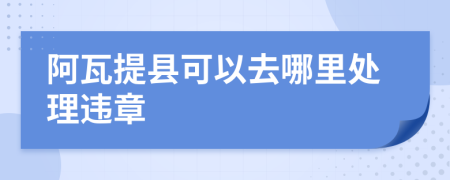 阿瓦提县可以去哪里处理违章